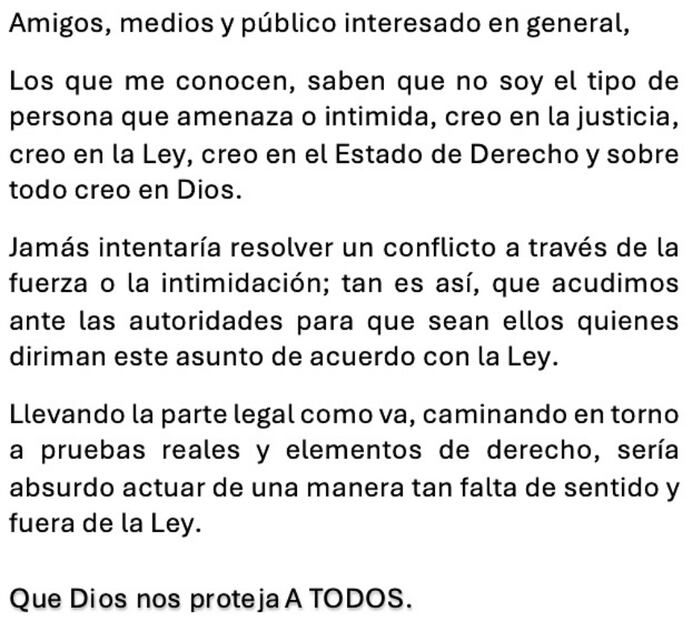 Amigos, medios y público interesado en general,

Los que me conocen, saben que no soy el tipo de persona que amenaza o intimida, creo en la justicia, creo en la Ley, creo en el Estado de Derecho y sobre todo creo en Dios.

Jamás intentaría resolver un conflicto a través de la fuerza o la intimidación; tan es así, que acudimos ante las autoridades para que sean ellos quienes diriman este asunto de acuerdo con la Ley.

Llevando la parte legal como va, caminando en torno a pruebas reales y elementos de derecho, sería absurdo actuar de una manera tan falta de sentido y fuera de la Ley.

Que Dios nos proteja A TODOS.